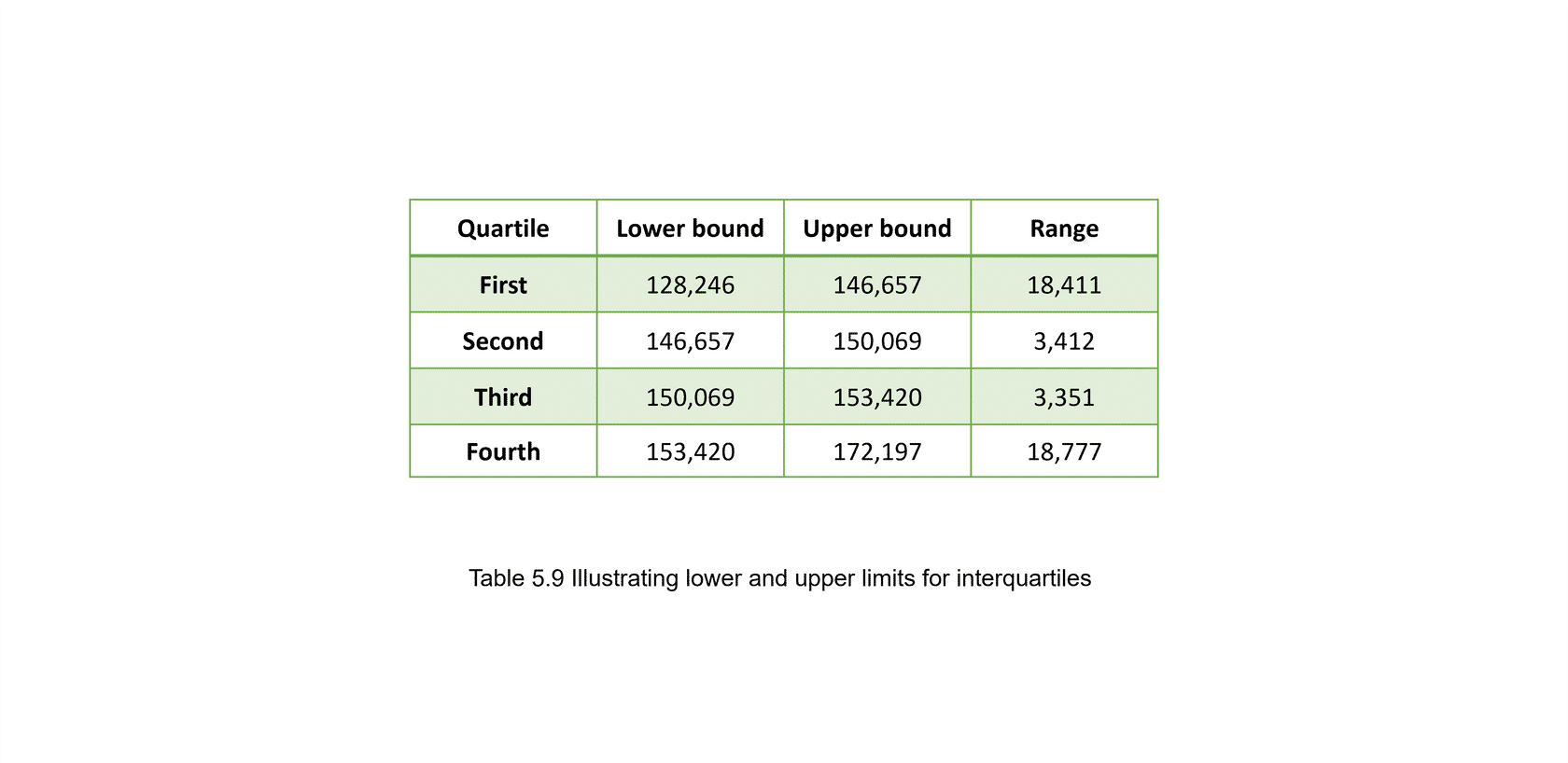 | Quartile | Lower bound | Upper bound | Range |
|---|---|---|---|
| First | 128,246 | 146,657 | 18,411 |
| Second | 146,657 | 150,069 | 3,412 |
| Third | 150,069 | 153,420 | 3,351 |
| Fourth | 153,420 | 172,197 | 18,777 |

Table 5.9 Illustrating lower and upper limits for interquartiles